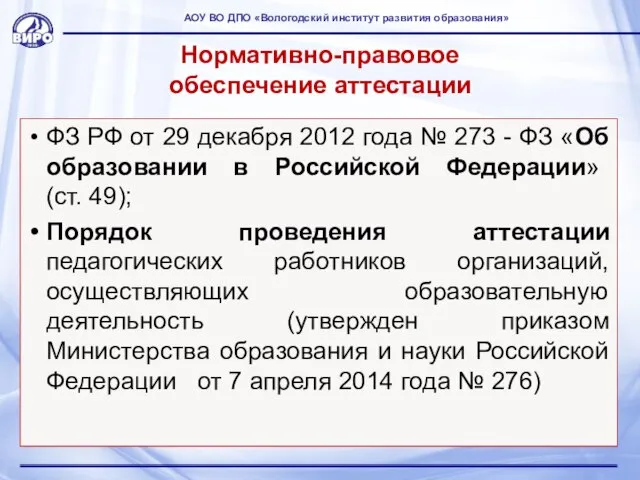 ВИРО

АОУ ВО ДПО «Вологодский институт развития образования»

Нормативно-правовое обеспечение аттестации

• ФЗ РФ от 29 декабря 2012 года № 273 - ФЗ «Об образовании в Российской Федерации» (ст. 49);

• Порядок проведения аттестации педагогических работников организаций, осуществляющих образовательную деятельность (утвержден приказом Министерства образования и науки Российской Федерации от 7 апреля 2014 года № 276)